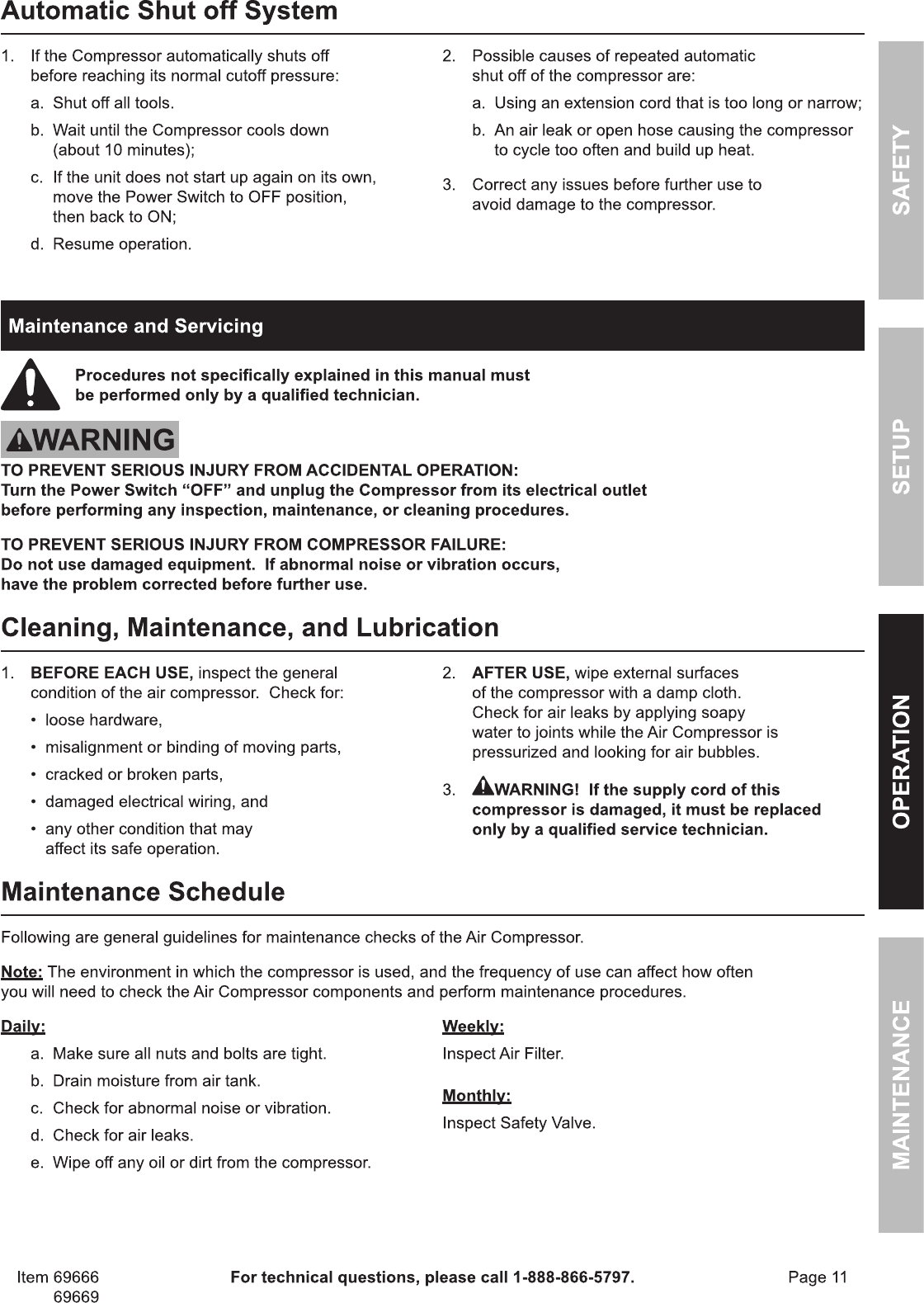 Automatic Shut off System

1. If the Compressor automatically shuts off before reaching its normal cutoff pressure:

a. Shut off all tools.

b. Wait until the Compressor cools down (about 10 minutes);

c. If the unit does not start up again on its own, move the Power Switch to OFF position, then back to ON;

d. Resume operation.

2. Possible causes of repeated automatic shut off of the compressor are:

a. Using an extension cord that is too long or narrow;

b. An air leak or open hose causing the compressor to cycle too often and build up heat.

3. Correct any issues before further use to avoid damage to the compressor.

Maintenance and Servicing

Procedures not specifically explained in this manual must be performed only by a qualified technician.

WARNING

TO PREVENT SERIOUS INJURY FROM ACCIDENTAL OPERATION:
Turn the Power Switch “OFF” and unplug the Compressor from its electrical outlet before performing any inspection, maintenance, or cleaning procedures.

TO PREVENT SERIOUS INJURY FROM COMPRESSOR FAILURE:
Do not use damaged equipment. If abnormal noise or vibration occurs, have the problem corrected before further use.

Cleaning, Maintenance, and Lubrication

1. BEFORE EACH USE, inspect the general condition of the air compressor. Check for:

• loose hardware,

• misalignment or binding of moving parts,

• cracked or broken parts,

• damaged electrical wiring, and

• any other condition that may affect its safe operation.

2. AFTER USE, wipe external surfaces of the compressor with a damp cloth. Check for air leaks by applying soapy water to joints while the Air Compressor is pressurized and looking for air bubbles.

3. WARNING! If the supply cord of this compressor is damaged, it must be replaced only by a qualified service technician.

Maintenance Schedule

Following are general guidelines for maintenance checks of the Air Compressor.

Note: The environment in which the compressor is used, and the frequency of use can affect how often you will need to check the Air Compressor components and perform maintenance procedures.

Daily:

a. Make sure all nuts and bolts are tight.

b. Drain moisture from air tank.

c. Check for abnormal noise or vibration.

d. Check for air leaks.

e. Wipe off any oil or dirt from the compressor.

Weekly:

Inspect Air Filter.

Monthly:

Inspect Safety Valve.

SAFETY

SETUP

OPERATION

MAINTENANCE

Item 69666
69669

For technical questions, please call 1-888-866-5797.

Page 11